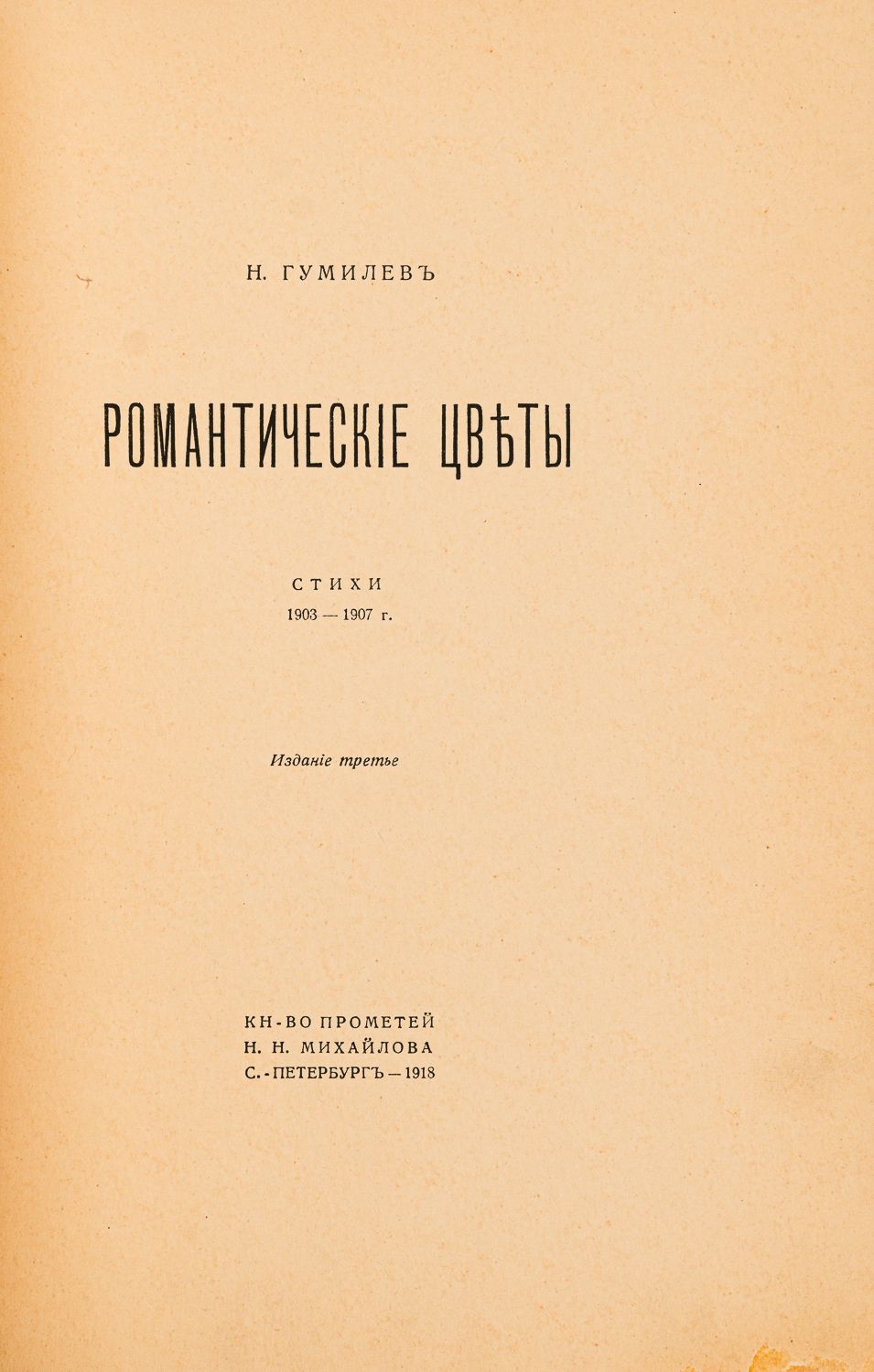 Н. ГУМИЛЕВЪ

РОМАНТИЧЕСКІЕ ЦВѢТЫ

СТИХИ
1903 — 1907 г.

Изданіе третье

КН-ВО ПРОМЕТЕЙ
Н. Н. МИХАЙЛОВА
С.-ПЕТЕРБУРГЪ — 1918